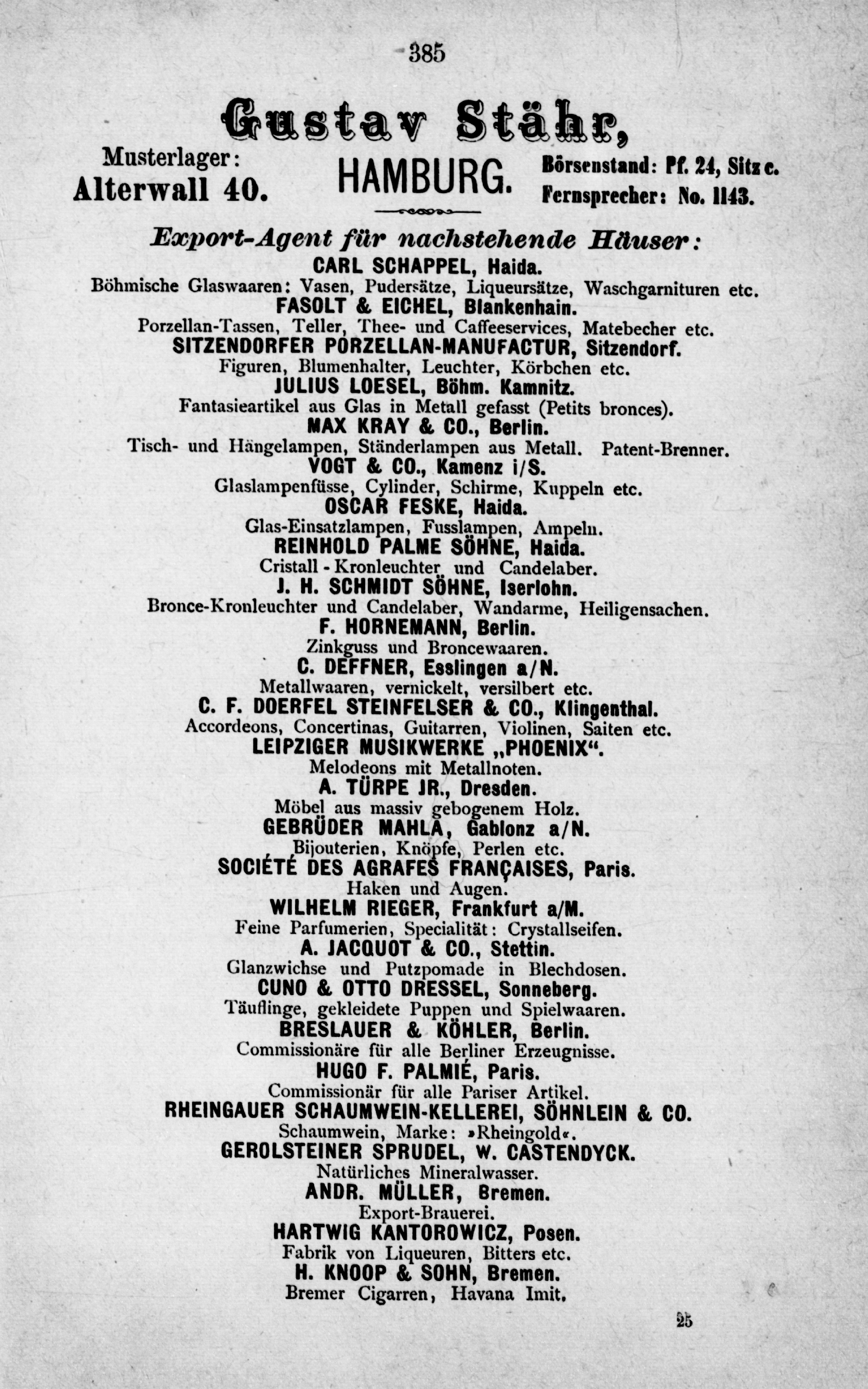 385

Gustav Stähr,

Musterlager: Alterwall 40.

HAMBURG.

Börsenstand: Pf. 24, Sitz c. Fernsprecher: No. 1143.

Export-Agent für nachstehende Häuser:

CARL SCHAPPEL, Haida.
Böhmische Glaswaaren: Vasen, Pudersätze, Liqueursätze, Waschgarnituren etc.

FASOLT & EICHEL, Blankenhain.
Porzellan-Tassen, Teller, Thee- und Caffeeservices, Matebecher etc.

SITZENDORFER PORZELLAN-MANUFACTUR, Sitzendorf.
Figuren, Blumenhalter, Leuchter, Körbchen etc.

JULIUS LOESEL, Böhm. Kamnitz.
Fantasieartikel aus Glas in Metall gefasst (Petits bronces).

MAX KRAY & CO., Berlin.
Tisch- und Hängelampen, Ständerlampen aus Metall. Patent-Brenner.

VOGT & CO., Kamenz i/S.
Glaslampenfüsse, Cylinder, Schirme, Kuppeln etc.

OSCAR FESKE, Haida.
Glas-Einsatzlampen, Fusslampen, Ampeln.

REINHOLD PALME SÖHNE, Haida.
Cristall - Kronleuchter und Candelaber.

J. H. SCHMIDT SÖHNE, Iserlohn.
Bronce-Kronleuchter und Candelaber, Wandarme, Heiligensachen.

F. HORNEMANN, Berlin.
Zinkguss und Broncewaaren.

C. DEFFNER, Esslingen a/N.
Metallwaaren, vernickelt, versilbert etc.

C. F. DOERFEL STEINFELSER & CO., Klingenthal.
Accordeons, Concertinas, Guitarren, Violinen, Saiten etc.

LEIPZIGER MUSIKWERKE „PHOENIX“.
Melodeons mit Metallnoten.

A. TÜRPE JR., Dresden.
Möbel aus massiv gebogenem Holz.

GEBRÜDER MAHLA, Gablonz a/N.
Bijouterien, Knöpfe, Perlen etc.

SOCIÉTÉ DES AGRAFES FRANÇAISES, Paris.
Haken und Augen.

WILHELM RIEGER, Frankfurt a/M.
Feine Parfumerien, Specialität: Crystallseifen.

A. JACQUOT & CO., Stettin.
Glanzwichse und Putzpomade in Blechdosen.

CUNO & OTTO DRESSEL, Sonneberg.
Täuflinge, gekleidete Puppen und Spielwaaren.

BRESLAUER & KÖHLER, Berlin.
Commissionäre für alle Berliner Erzeugnisse.

HUGO F. PALMIÉ, Paris.
Commissionär für alle Pariser Artikel.

RHEINGAUER SCHAUMWEIN-KELLEREI, SÖHNLEIN & CO.
Schaumwein, Marke: »Rheingold«.

GEROLSTEINER SPRUDEL, W. CASTENDYCK.
Natürliches Mineralwasser.

ANDR. MÜLLER, Bremen.
Export-Brauerei.

HARTWIG KANTOROWICZ, Posen.
Fabrik von Liqueuren, Bitters etc.

H. KNOOP & SOHN, Bremen.
Bremer Cigarren, Havana Imit.

25